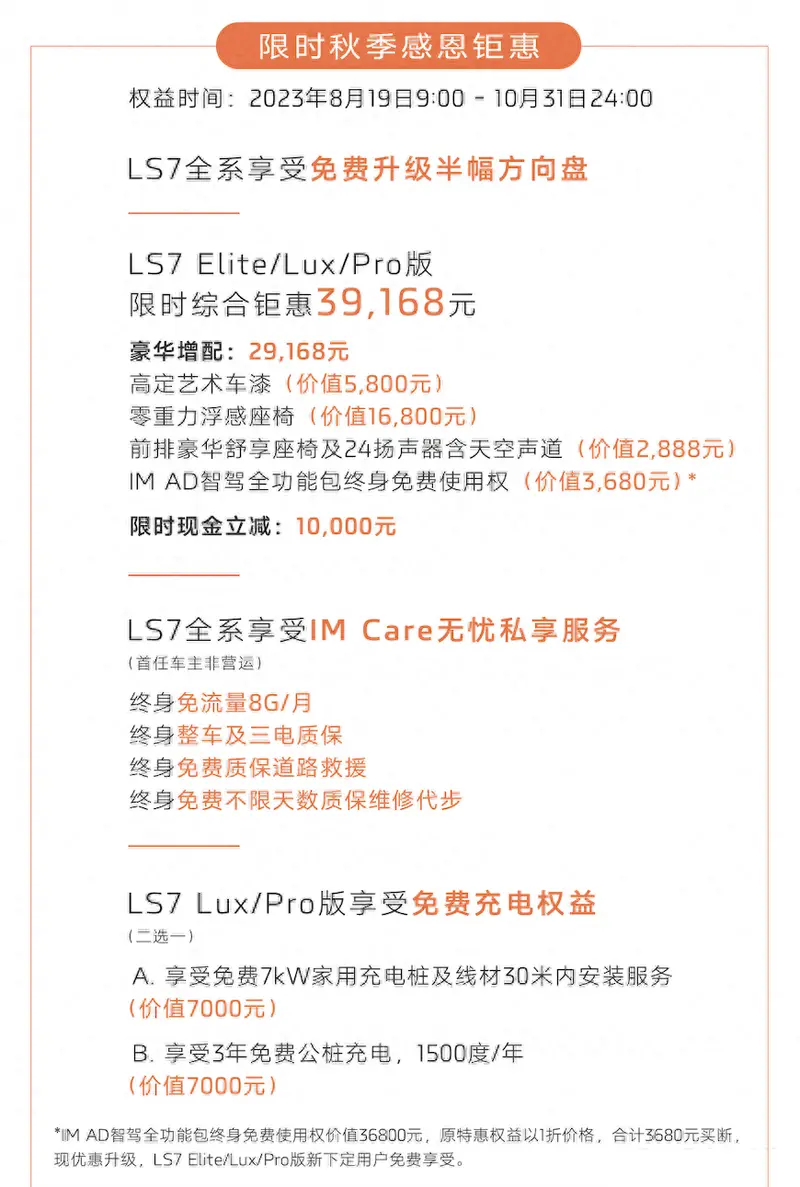 限时秋季感恩钜惠

权益时间：2023年8月19日9:00 - 10月31日24:00

LS7全系享受免费升级半幅方向盘

LS7 Elite/Lux/Pro版
限时综合钜惠39,168元

豪华增配：29,168元
高定艺术车漆（价值5,800元）
零重力浮感座椅（价值16,800元）
前排豪华舒享座椅及24扬声器含天空声道（价值2,888元）
IM AD智驾全功能包终身免费使用权（价值3,680元）*

限时现金立减：10,000元

LS7全系享受IM Care无忧私享服务
（首任车主非营运）

终身免流量8G/月
终身整车及三电质保
终身免费质保道路救援
终身免费不限天数质保维修代步

LS7 Lux/Pro版享受免费充电权益
（二选一）

A. 享受免费7kW家用充电桩及线材30米内安装服务
（价值7000元）

B. 享受3年免费公桩充电，1500度/年
（价值7000元）

*IM AD智驾全功能包终身免费使用权价值36800元，原特惠权益以1折价格，合计3680元买断，现优惠升级，LS7 Elite/Lux/Pro版新下定用户免费享受。